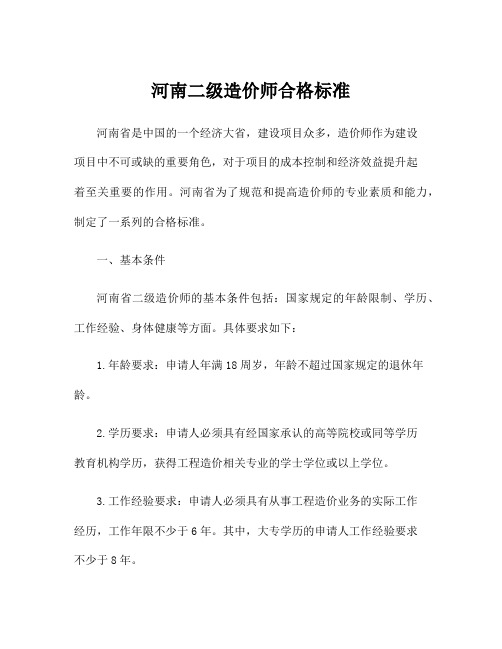 河南二级造价师合格标准

河南省是中国的一个经济大省，建设项目众多，造价师作为建设项目中不可或缺的重要角色，对于项目的成本控制和经济效益提升起着至关重要的作用。河南省为了规范和提高造价师的专业素质和能力，制定了一系列的合格标准。

一、基本条件

河南省二级造价师的基本条件包括：国家规定的年龄限制、学历、工作经验、身体健康等方面。具体要求如下：

1.年龄要求：申请人年满18周岁，年龄不超过国家规定的退休年龄。

2.学历要求：申请人必须具有经国家承认的高等院校或同等学历教育机构学历，获得工程造价相关专业的学士学位或以上学位。

3.工作经验要求：申请人必须具有从事工程造价业务的实际工作经历，工作年限不少于6年。其中，大专学历的申请人工作经验要求不少于8年。